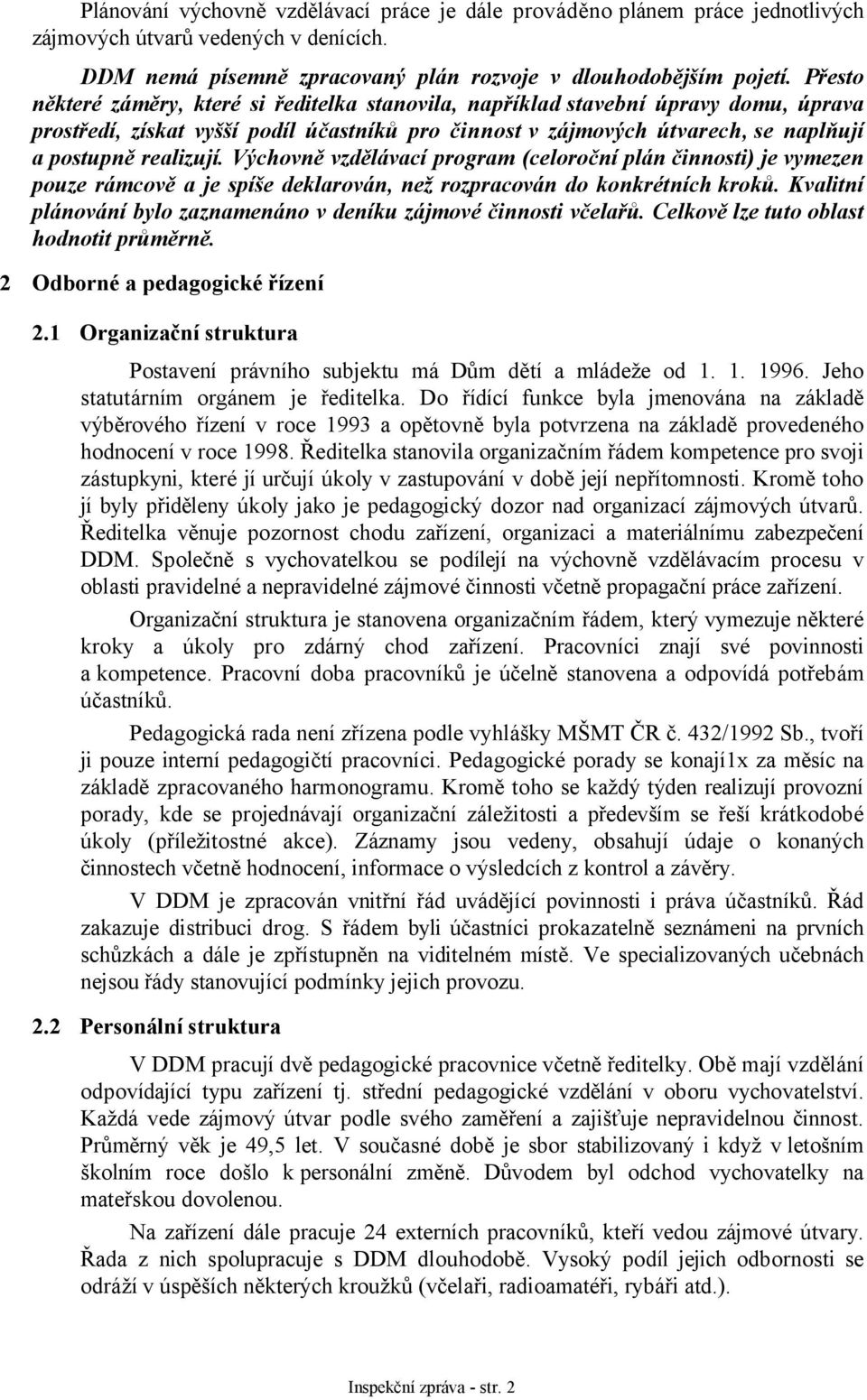 Plánování výchovně vzdělávací práce je dále prováděno plánem práce jednotlivých zájmových útvarů vedených v denících.

DDM nemá písemně zpracovaný plán rozvoje v dlouhodobějším pojetí. Přesto některé záměry, které si ředitelka stanovila, například stavební úpravy domu, úprava prostředí, získat vyšší podíl účastníků pro činnost v zájmových útvarech, se naplňují a postupně realizují. Výchovně vzdělávací program (celoroční plán činnosti) je vymezen pouze rámcově a je spíše deklarován, než rozpracován do konkrétních kroků. Kvalitní plánování bylo zaznamenáno v deníku zájmové činnosti včelařů. Celkově lze tuto oblast hodnotit průměrně.

2 Odborné a pedagogické řízení

2.1 Organizační struktura

Postavení právního subjektu má Dům dětí a mládeže od 1. 1. 1996. Jeho statutárním orgánem je ředitelka. Do řídící funkce byla jmenována na základě výběrového řízení v roce 1993 a opětovně byla potvrzena na základě provedeného hodnocení v roce 1998. Ředitelka stanovila organizačním řádem kompetence pro svoji zástupkyni, které jí určují úkoly v zastupování v době její nepřítomnosti. Kromě toho jí byly přiděleny úkoly jako je pedagogický dozor nad organizací zájmových útvarů. Ředitelka věnuje pozornost chodu zařízení, organizaci a materiálnímu zabezpečení DDM. Společně s vychovatelkou se podílejí na výchovně vzdělávacím procesu v oblasti pravidelné a nepravidelné zájmové činnosti včetně propagační práce zařízení.

Organizační struktura je stanovena organizačním řádem, který vymezuje některé kroky a úkoly pro zdárný chod zařízení. Pracovníci znají své povinnosti a kompetence. Pracovní doba pracovníků je účelně stanovena a odpovídá potřebám účastníků.

Pedagogická rada není zřízena podle vyhlášky MŠMT ČR č. 432/1992 Sb., tvoří ji pouze interní pedagogičtí pracovníci. Pedagogické porady se konají1x za měsíc na základě zpracovaného harmonogramu. Kromě toho se každý týden realizují provozní porady, kde se projednávají organizační záležitosti a především se řeší krátkodobé úkoly (příležitostné akce). Záznamy jsou vedeny, obsahují údaje o konaných činnostech včetně hodnocení, informace o výsledcích z kontrol a závěry.

V DDM je zpracován vnitřní řád uvádějící povinnosti i práva účastníků. Řád zakazuje distribuci drog. S řádem byli účastníci prokazatelně seznámeni na prvních schůzkách a dále je zpřístupněn na viditelném místě. Ve specializovaných učebnách nejsou řády stanovující podmínky jejich provozu.

2.2 Personální struktura

V DDM pracují dvě pedagogické pracovnice včetně ředitelky. Obě mají vzdělání odpovídající typu zařízení tj. střední pedagogické vzdělání v oboru vychovatelství. Každá vede zájmový útvar podle svého zaměření a zajišťuje nepravidelnou činnost. Průměrný věk je 49,5 let. V současné době je sbor stabilizovaný i když v letošním školním roce došlo k personální změně. Důvodem byl odchod vychovatelky na mateřskou dovolenou.

Na zařízení dále pracuje 24 externích pracovníků, kteří vedou zájmové útvary. Řada z nich spolupracuje s DDM dlouhodobě. Vysoký podíl jejich odbornosti se odráží v úspěších některých kroužků (včelaři, radioamatéři, rybáři atd.).

Inspekční zpráva - str. 2